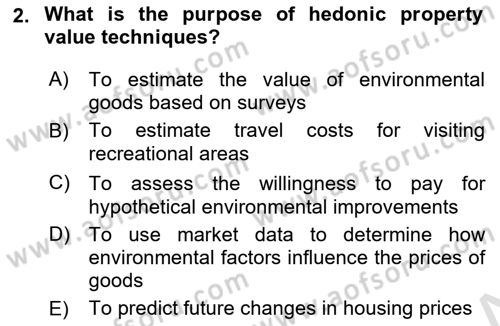 2. What is the purpose of hedonic property value techniques?

A) To estimate the value of environmental goods based on surveys

B) To estimate travel costs for visiting recreational areas

C) To assess the willingness to pay for hypothetical environmental improvements

D) To use market data to determine how environmental factors influence the prices of goods

E) To predict future changes in housing prices

www.aofsoru.com